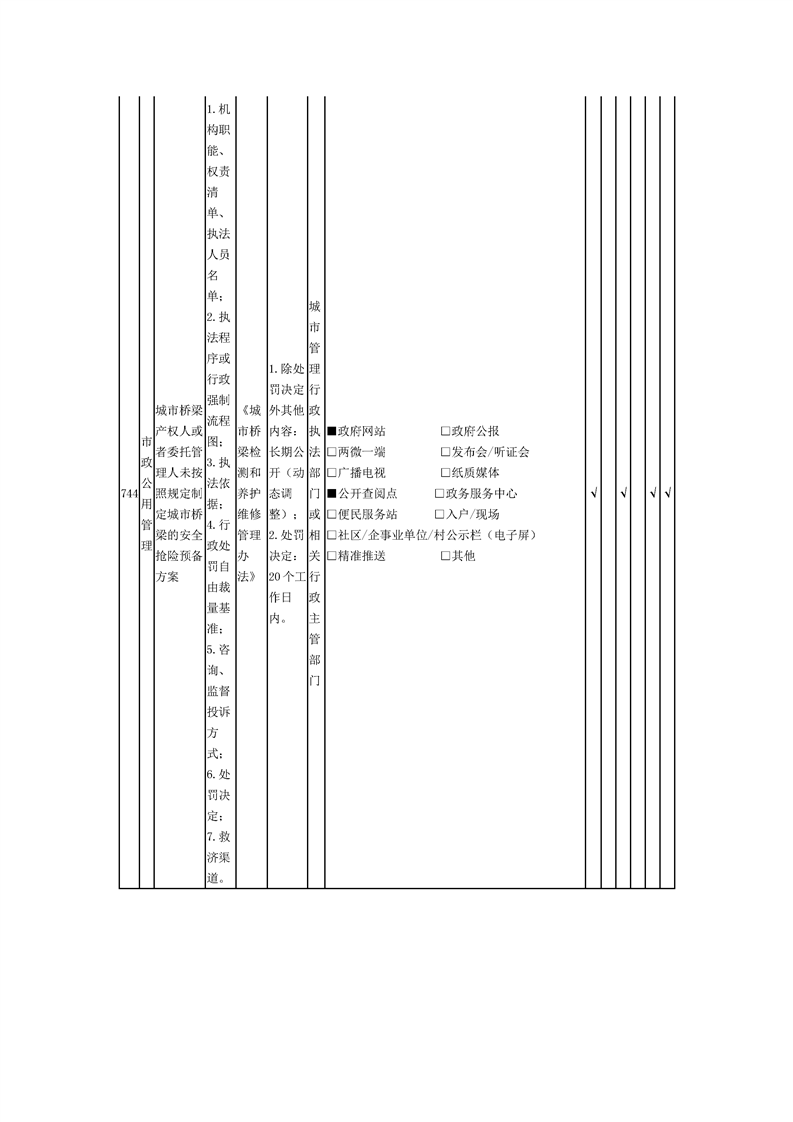 | 744 | 市政公用管理 | 城市桥梁产权人或者委托管理人未按照规定制定城市桥梁的安全抢险预备方案 | 1.机构职能、权责清单、执法人员名单；2.执法程序或行政强制流程图；3.执法依据；4.行政处罚自由裁量基准；5.咨询、监督投诉方式；6.处罚决定；7.救济渠道。 | 《城市桥梁检测和养护维修管理办法》 | 1.除处罚决定外其他内容：长期公开（动态调整）；2.处罚决定：20个工作日内。 | 城市管理行政执法部门或相关行政主管部门 | ■政府网站 □政府公报 □两微一端 □发布会/听证会 □广播电视 □纸质媒体 ■公开查阅点 □政务服务中心 □便民服务站 □入户/现场 □社区/企事业单位/村公示栏（电子屏） □精准推送 □其他 | √ | | √ | | √ | √ |